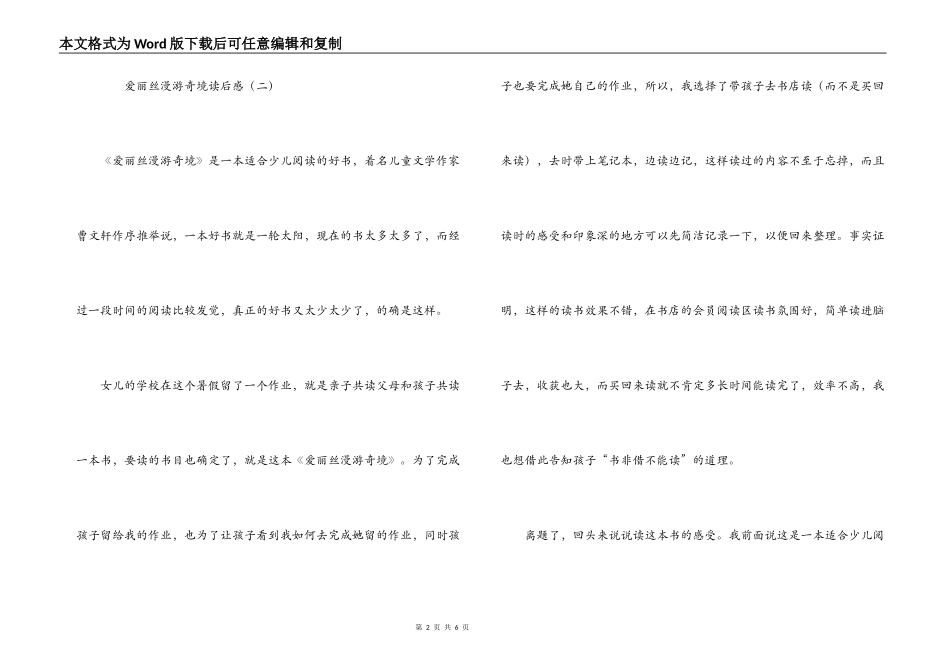 本文格式为Word版下载后可任意编辑和复制

爱丽丝漫游奇境读后感（二）

《爱丽丝漫游奇境》是一本适合少儿阅读的好书，着名儿童文学作家曹文轩作序推举说，一本好书就是一轮太阳，现在的书太多太多了，而经过一段时间的阅读比较发觉，真正的好书又太少太少了，的确是这样。

女儿的学校在这个暑假留了一个作业，就是亲子共读父母和孩子共读一本书，要读的书目也确定了，就是这本《爱丽丝漫游奇境》。为了完成孩子留给我的作业，也为了让孩子看到我如何去完成她留的作业，同时孩子也要完成她自己的作业，所以，我选择了带孩子去书店读（而不是买回来读），去时带上笔记本，边读边记，这样读过的内容不至于忘掉，而且读时的感受和印象深的地方可以先简洁记录一下，以便回来整理。事实证明，这样的读书效果不错，在书店的会员阅读区读书氛围好，简单读进脑子去，收获也大，而买回来读就不肯定多长时间能读完了，效率不高，我也想借此告知孩子“书非借不能读”的道理。

离题了，回头来说说读这本书的感受。我前面说这是一本适合少儿阅

第 2 页 共 6 页